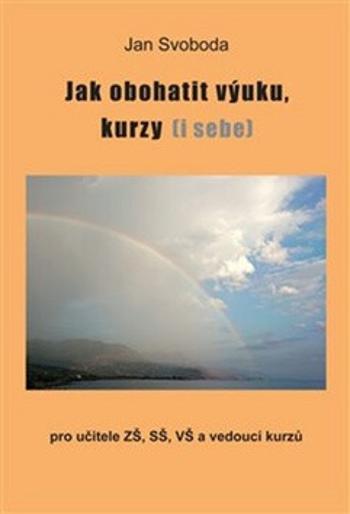 Jan Svoboda

Jak obohatit výuku, kurzy (i sebe)

pro učitele ZŠ, SŠ, VŠ a vedoucí kurzů